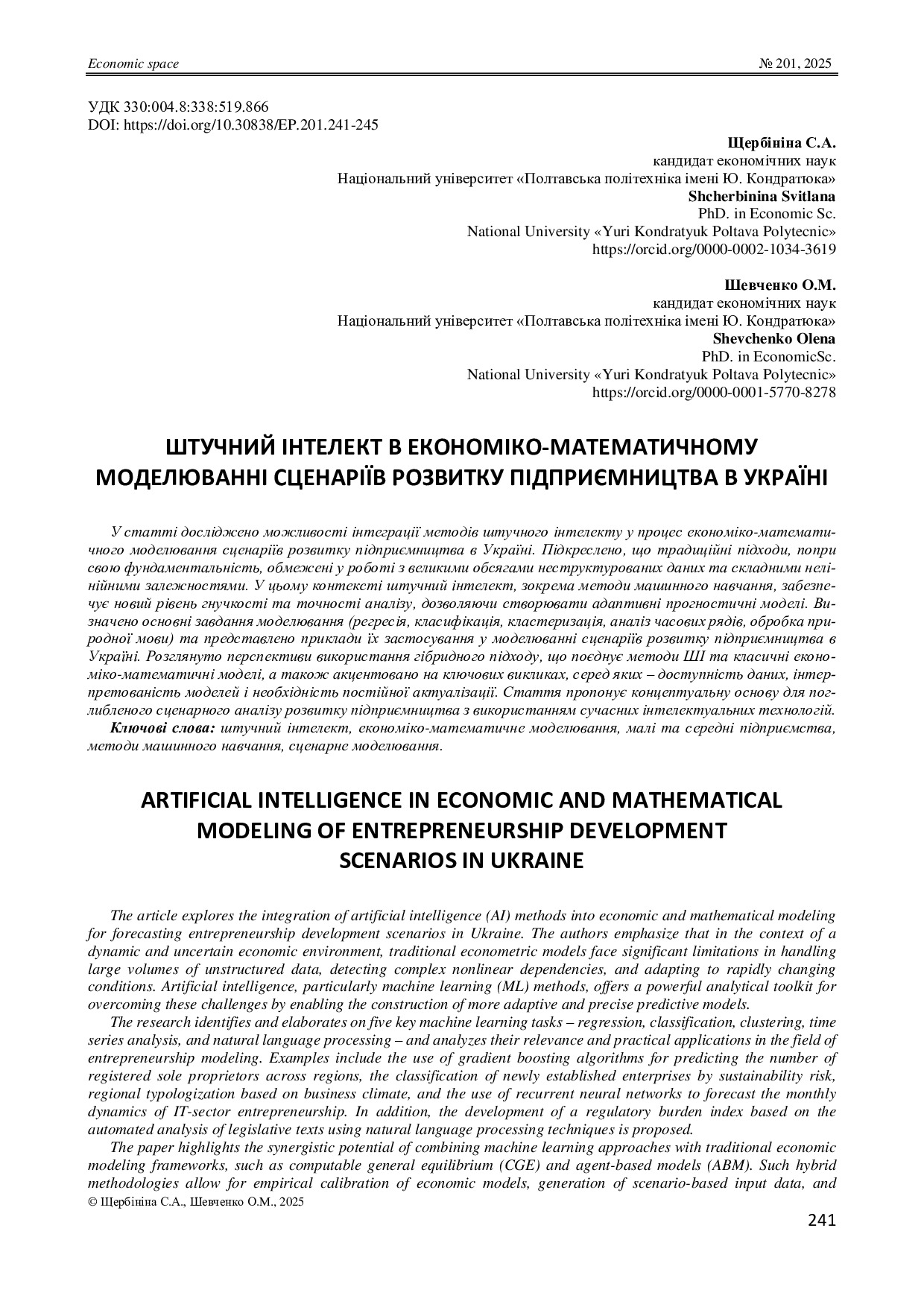 Economic space № 201, 2025

УДК 330:004.8:338:519.866
DOI: https://doi.org/10.30838/EP.201.241-245

Щербініна С.А.
кандидат економічних наук
Національний університет «Полтавська політехніка імені Ю. Кондратюка»
Shcherbinina Svitlana
PhD. in Economic Sc.
National University «Yuri Kondratyuk Poltava Polytecnic»
https://orcid.org/0000-0002-1034-3619

Шевченко О.М.
кандидат економічних наук
Національний університет «Полтавська політехніка імені Ю. Кондратюка»
Shevchenko Olena
PhD. in EconomicSc.
National University «Yuri Kondratyuk Poltava Polytecnic»
https://orcid.org/0000-0001-5770-8278

ШТУЧНИЙ ІНТЕЛЕКТ В ЕКОНОМІКО-МАТЕМАТИЧНОМУ МОДЕЛЮВАННІ СЦЕНАРІЇВ РОЗВИТКУ ПІДПРИЄМНИЦТВА В УКРАЇНІ

У статті досліджено можливості інтеграції методів штучного інтелекту у процес економіко-математичного моделювання сценаріїв розвитку підприємництва в Україні. Підкреслено, що традиційні підходи, попри свою фундаментальність, обмежені у роботі з великими обсягами неструктурованих даних та складними нелінійними залежностями. У цьому контексті штучний інтелект, зокрема методи машинного навчання, забезпечує новий рівень гнучкості та точності аналізу, дозволяючи створювати адаптивні прогностичні моделі. Визначено основні завдання моделювання (регресія, класифікація, кластеризація, аналіз часових рядів, обробка природної мови) та представлено приклади їх застосування у моделюванні сценаріїв розвитку підприємництва в Україні. Розглянуто перспективи використання гібридного підходу, що поєднує методи ШІ та класичні економіко-математичні моделі, а також акцентовано на ключових викликах, серед яких – доступність даних, інтерпретованість моделей і необхідність постійної актуалізації. Стаття пропонує концептуальну основу для поглибленого сценарного аналізу розвитку підприємництва з використанням сучасних інтелектуальних технологій.
Ключові слова: штучний інтелект, економіко-математичне моделювання, малі та середні підприємства, методи машинного навчання, сценарне моделювання.

ARTIFICIAL INTELLIGENCE IN ECONOMIC AND MATHEMATICAL MODELING OF ENTREPRENEURSHIP DEVELOPMENT SCENARIOS IN UKRAINE

The article explores the integration of artificial intelligence (AI) methods into economic and mathematical modeling for forecasting entrepreneurship development scenarios in Ukraine. The authors emphasize that in the context of a dynamic and uncertain economic environment, traditional econometric models face significant limitations in handling large volumes of unstructured data, detecting complex nonlinear dependencies, and adapting to rapidly changing conditions. Artificial intelligence, particularly machine learning (ML) methods, offers a powerful analytical toolkit for overcoming these challenges by enabling the construction of more adaptive and precise predictive models.
The research identifies and elaborates on five key machine learning tasks – regression, classification, clustering, time series analysis, and natural language processing – and analyzes their relevance and practical applications in the field of entrepreneurship modeling. Examples include the use of gradient boosting algorithms for predicting the number of registered sole proprietors across regions, the classification of newly established enterprises by sustainability risk, regional typologization based on business climate, and the use of recurrent neural networks to forecast the monthly dynamics of IT-sector entrepreneurship. In addition, the development of a regulatory burden index based on the automated analysis of legislative texts using natural language processing techniques is proposed.
The paper highlights the synergistic potential of combining machine learning approaches with traditional economic modeling frameworks, such as computable general equilibrium (CGE) and agent-based models (ABM). Such hybrid methodologies allow for empirical calibration of economic models, generation of scenario-based input data, and
© Щербініна С.А., Шевченко О.М., 2025
241